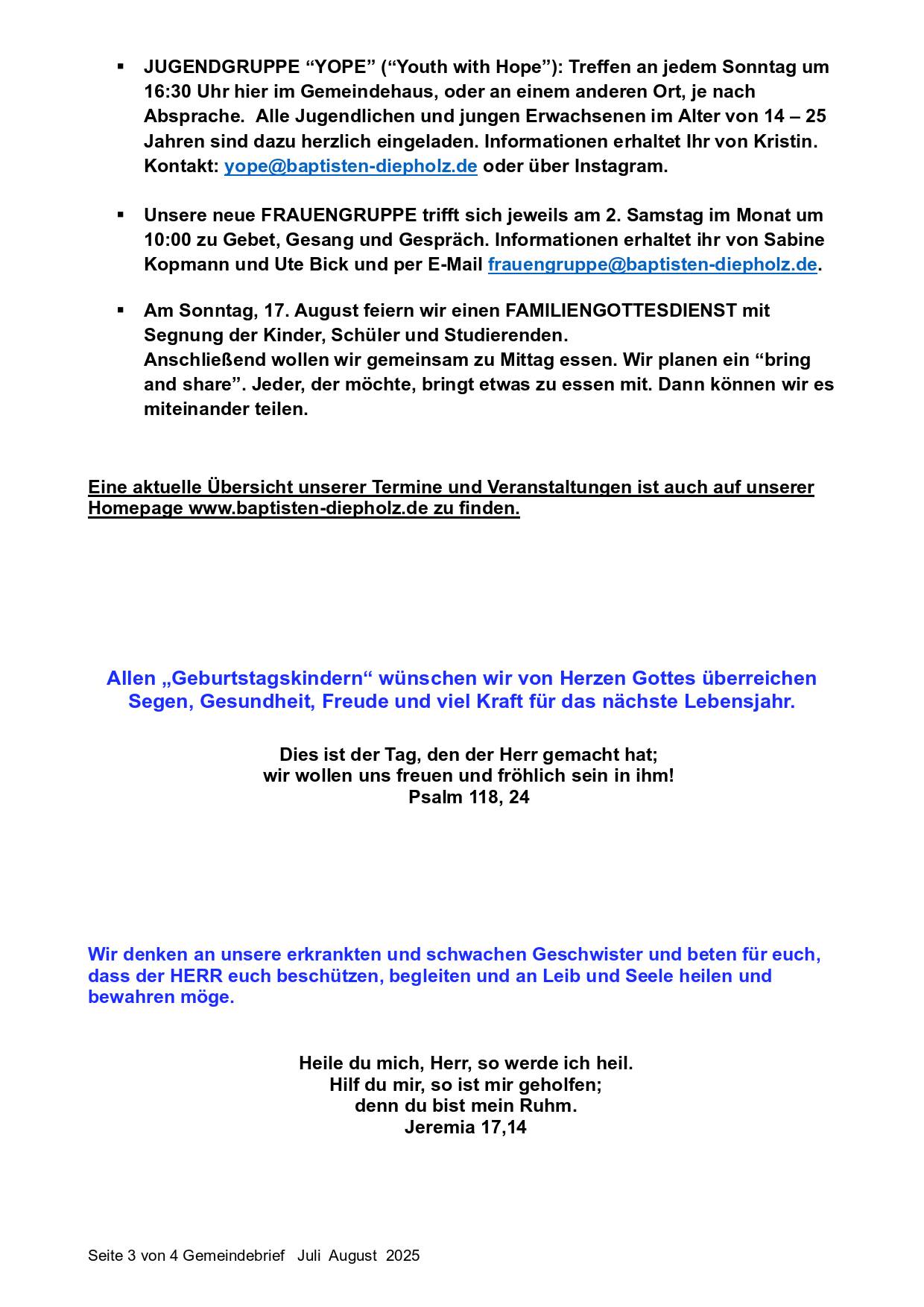 ▪ JUGENDGRUPPE “YOPE” (“Youth with Hope”): Treffen an jedem Sonntag um 16:30 Uhr hier im Gemeindehaus, oder an einem anderen Ort, je nach Absprache. Alle Jugendlichen und jungen Erwachsenen im Alter von 14 – 25 Jahren sind dazu herzlich eingeladen. Informationen erhaltet Ihr von Kristin. Kontakt: yope@baptisten-diepholz.de oder über Instagram.

▪ Unsere neue FRAUENGRUPPE trifft sich jeweils am 2. Samstag im Monat um 10:00 zu Gebet, Gesang und Gespräch. Informationen erhaltet ihr von Sabine Kopmann und Ute Bick und per E-Mail frauengruppe@baptisten-diepholz.de.

▪ Am Sonntag, 17. August feiern wir einen FAMILIENGOTTESDIENST mit Segnung der Kinder, Schüler und Studierenden.
Anschließend wollen wir gemeinsam zu Mittag essen. Wir planen ein “bring and share”. Jeder, der möchte, bringt etwas zu essen mit. Dann können wir es miteinander teilen.

Eine aktuelle Übersicht unserer Termine und Veranstaltungen ist auch auf unserer Homepage www.baptisten-diepholz.de zu finden.

Allen „Geburtstagskindern“ wünschen wir von Herzen Gottes überreichen Segen, Gesundheit, Freude und viel Kraft für das nächste Lebensjahr.

Dies ist der Tag, den der Herr gemacht hat;
wir wollen uns freuen und fröhlich sein in ihm!
Psalm 118, 24

Wir denken an unsere erkrankten und schwachen Geschwister und beten für euch, dass der HERR euch beschützen, begleiten und an Leib und Seele heilen und bewahren möge.

Heile du mich, Herr, so werde ich heil.
Hilf du mir, so ist mir geholfen;
denn du bist mein Ruhm.
Jeremia 17,14

Seite 3 von 4 Gemeindebrief Juli August 2025